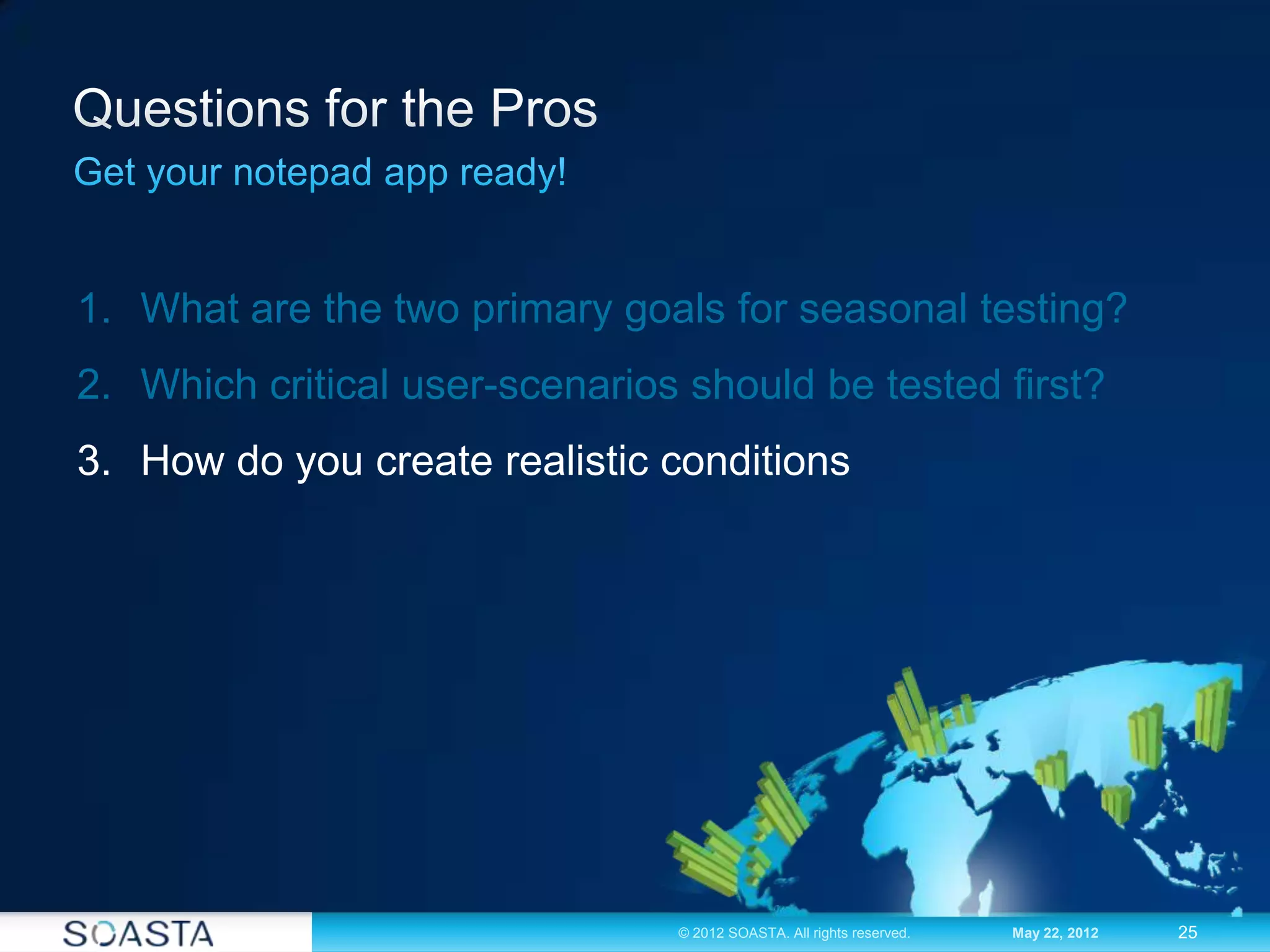 Questions for the Pros

Get your notepad app ready!

1. What are the two primary goals for seasonal testing?
2. Which critical user-scenarios should be tested first?
3. How do you create realistic conditions

SOASTA

© 2012 SOASTA. All rights reserved.

May 22, 2012

25